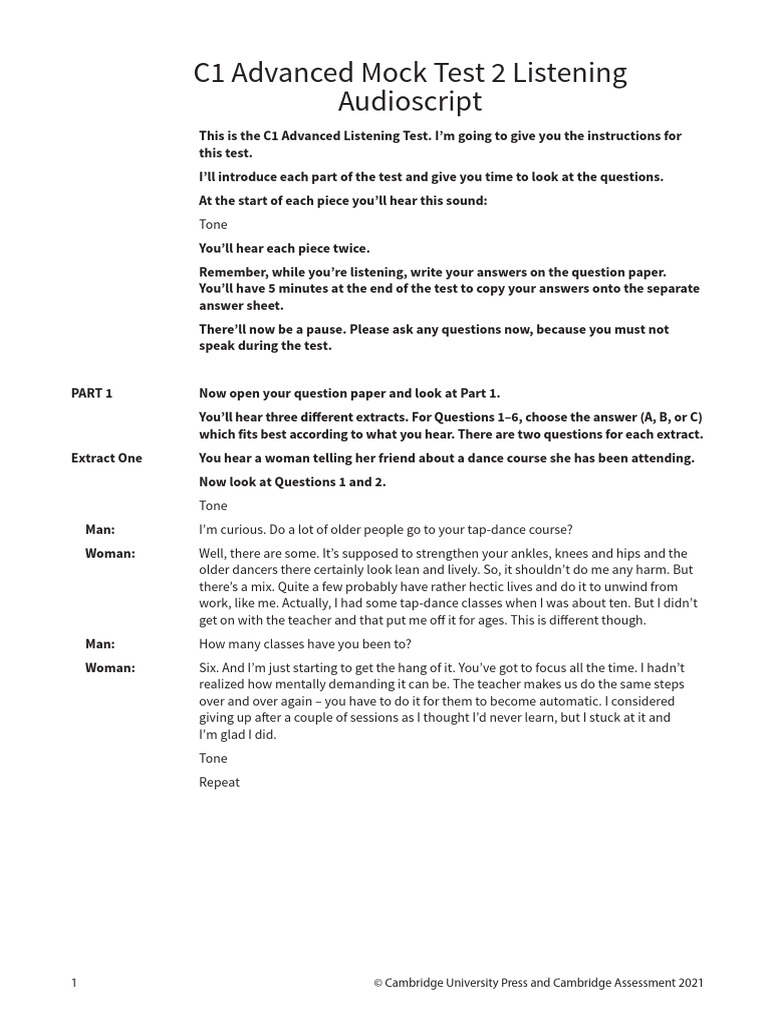 C1 Advanced Mock Test 2 Listening Audioscript

This is the C1 Advanced Listening Test. I'm going to give you the instructions for this test.

I'll introduce each part of the test and give you time to look at the questions.

At the start of each piece you'll hear this sound:

Tone

You'll hear each piece twice.

Remember, while you're listening, write your answers on the question paper. You'll have 5 minutes at the end of the test to copy your answers onto the separate answer sheet.

There'll now be a pause. Please ask any questions now, because you must not speak during the test.

PART 1

Now open your question paper and look at Part 1.

You'll hear three different extracts. For Questions 1–6, choose the answer (A, B, or C) which fits best according to what you hear. There are two questions for each extract.

Extract One

You hear a woman telling her friend about a dance course she has been attending.

Now look at Questions 1 and 2.

Tone

Man: I'm curious. Do a lot of older people go to your tap-dance course?

Woman: Well, there are some. It's supposed to strengthen your ankles, knees and hips and the older dancers there certainly look lean and lively. So, it shouldn't do me any harm. But there's a mix. Quite a few probably have rather hectic lives and do it to unwind from work, like me. Actually, I had some tap-dance classes when I was about ten. But I didn't get on with the teacher and that put me off it for ages. This is different though.

Man: How many classes have you been to?

Woman: Six. And I'm just starting to get the hang of it. You've got to focus all the time. I hadn't realized how mentally demanding it can be. The teacher makes us do the same steps over and over again – you have to do it for them to become automatic. I considered giving up after a couple of sessions as I thought I'd never learn, but I stuck at it and I'm glad I did.

Tone

Repeat

1

© Cambridge University Press and Cambridge Assessment 2021